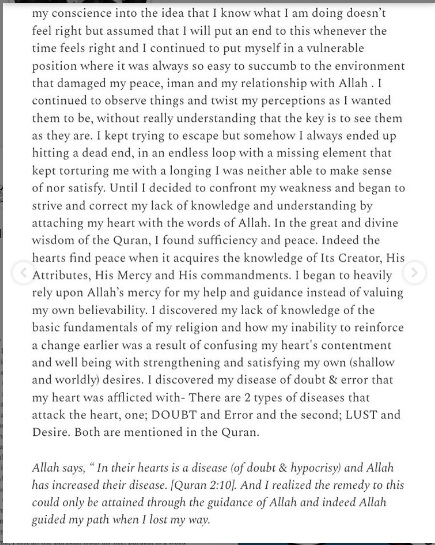 my conscience into the idea that I know what I am doing doesn't feel right but assumed that I will put an end to this whenever the time feels right and I continued to put myself in a vulnerable position where it was always so easy to succumb to the environment that damaged my peace, iman and my relationship with Allah . I continued to observe things and twist my perceptions as I wanted them to be, without really understanding that the key is to see them as they are. I kept trying to escape but somehow I always ended up hitting a dead end, in an endless loop with a missing element that kept torturing me with a longing I was neither able to make sense of nor satisfy. Until I decided to confront my weakness and began to strive and correct my lack of knowledge and understanding by attaching my heart with the words of Allah. In the great and divine wisdom of the Quran, I found sufficiency and peace. Indeed the hearts find peace when it acquires the knowledge of Its Creator, His Attributes, His Mercy and His commandments. I began to heavily rely upon Allah's mercy for my help and guidance instead of valuing my own believability. I discovered my lack of knowledge of the basic fundamentals of my religion and how my inability to reinforce a change earlier was a result of confusing my heart's contentment and well being with strengthening and satisfying my own (shallow and worldly) desires. I discovered my disease of doubt & error that my heart was afflicted with- There are 2 types of diseases that attack the heart, one; DOUBT and Error and the second; LUST and Desire. Both are mentioned in the Quran.

Allah says, " In their hearts is a disease (of doubt & hypocrisy) and Allah has increased their disease. [Quran 2:10]. And I realized the remedy to this could only be attained through the guidance of Allah and indeed Allah guided my path when I lost my way.